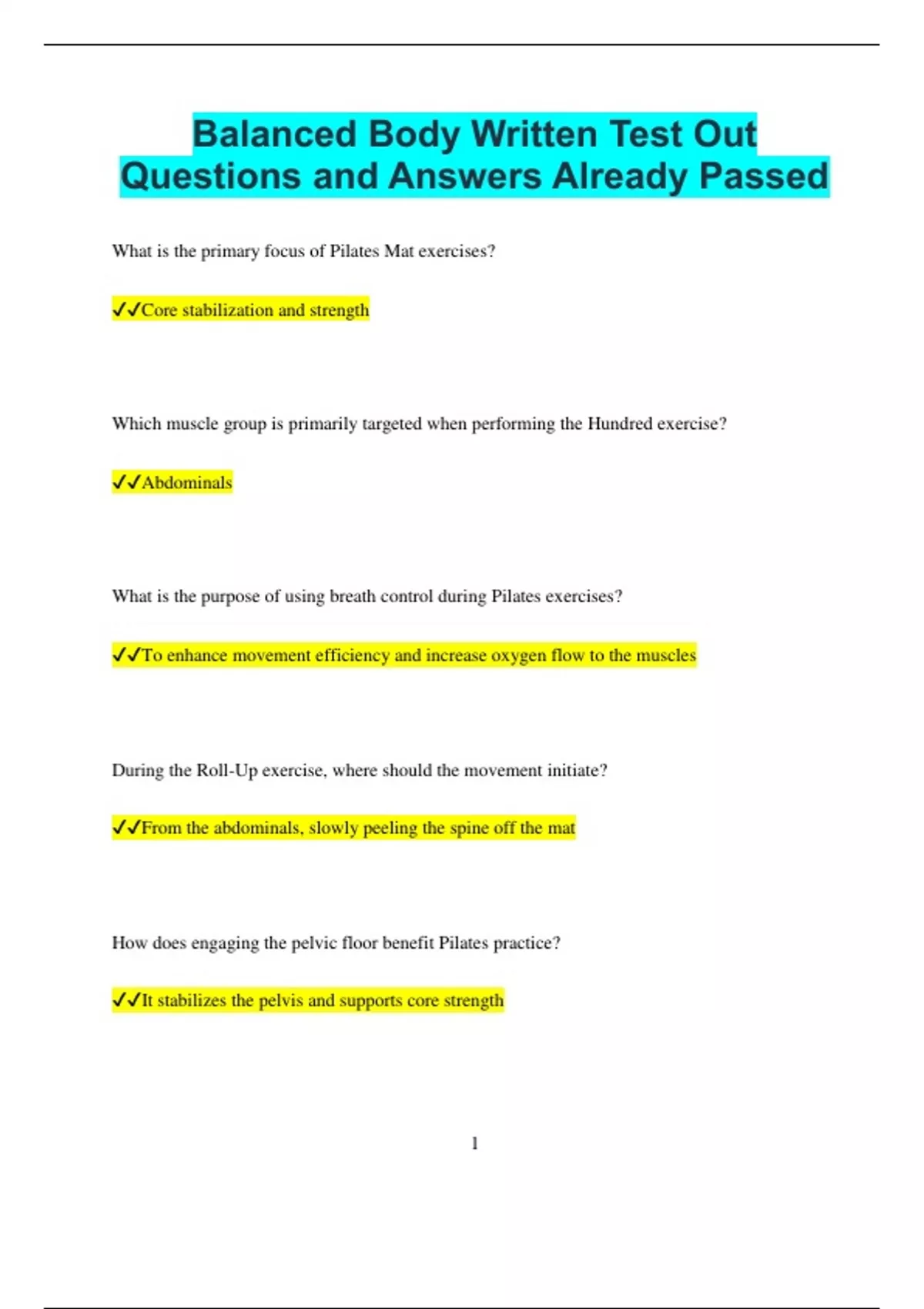 Balanced Body Written Test Out Questions and Answers Already Passed

What is the primary focus of Pilates Mat exercises?

✓✓Core stabilization and strength

Which muscle group is primarily targeted when performing the Hundred exercise?

✓✓Abdominals

What is the purpose of using breath control during Pilates exercises?

✓✓To enhance movement efficiency and increase oxygen flow to the muscles

During the Roll-Up exercise, where should the movement initiate?

✓✓From the abdominals, slowly peeling the spine off the mat

How does engaging the pelvic floor benefit Pilates practice?

✓✓It stabilizes the pelvis and supports core strength

1